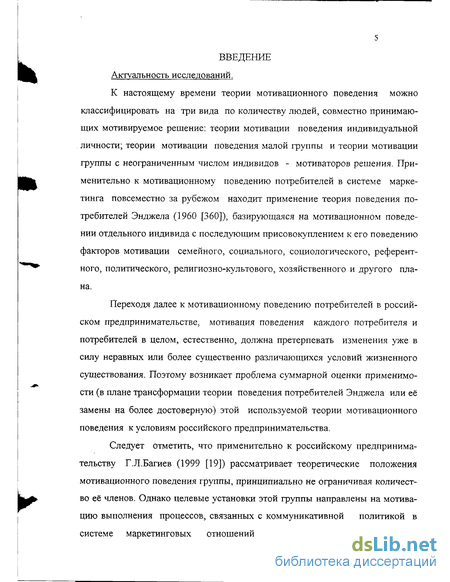 5

ВВЕДЕНИЕ

Актуальность исследований.

К настоящему времени теории мотивационного поведения можно классифицировать на три вида по количеству людей, совместно принимающих мотивируемое решение: теории мотивации поведения индивидуальной личности; теории мотивации поведения малой группы и теории мотивации группы с неограниченным числом индивидов - мотиваторов решения. Применительно к мотивационному поведению потребителей в системе маркетинга повсеместно за рубежом находит применение теория поведения потребителей Энджела (1960 [360]), базирующаяся на мотивационном поведении отдельного индивида с последующим присовокуплением к его поведению факторов мотивации семейного, социального, социологического, референтного, политического, религиозно-культового, хозяйственного и другого плана.

Переходя далее к мотивационному поведению потребителей в российском предпринимательстве, мотивация поведения каждого потребителя и потребителей в целом, естественно, должна претерпевать изменения уже в силу неравных или более существенно различающихся условий жизненного существования. Поэтому возникает проблема суммарной оценки применимости (в плане трансформации теории поведения потребителей Энджела или её замены на более достоверную) этой используемой теории мотивационного поведения к условиям российского предпринимательства.

Следует отметить, что применительно к российскому предпринимательству Г.Л.Багиев (1999 [19]) рассматривает теоретические положения мотивационного поведения группы, принципиально не ограничивая количество её членов. Однако целевые установки этой группы направлены на мотивацию выполнения процессов, связанных с коммуникативной политикой в системе маркетинговых отношений

dsLib.net
библиотека диссертаций